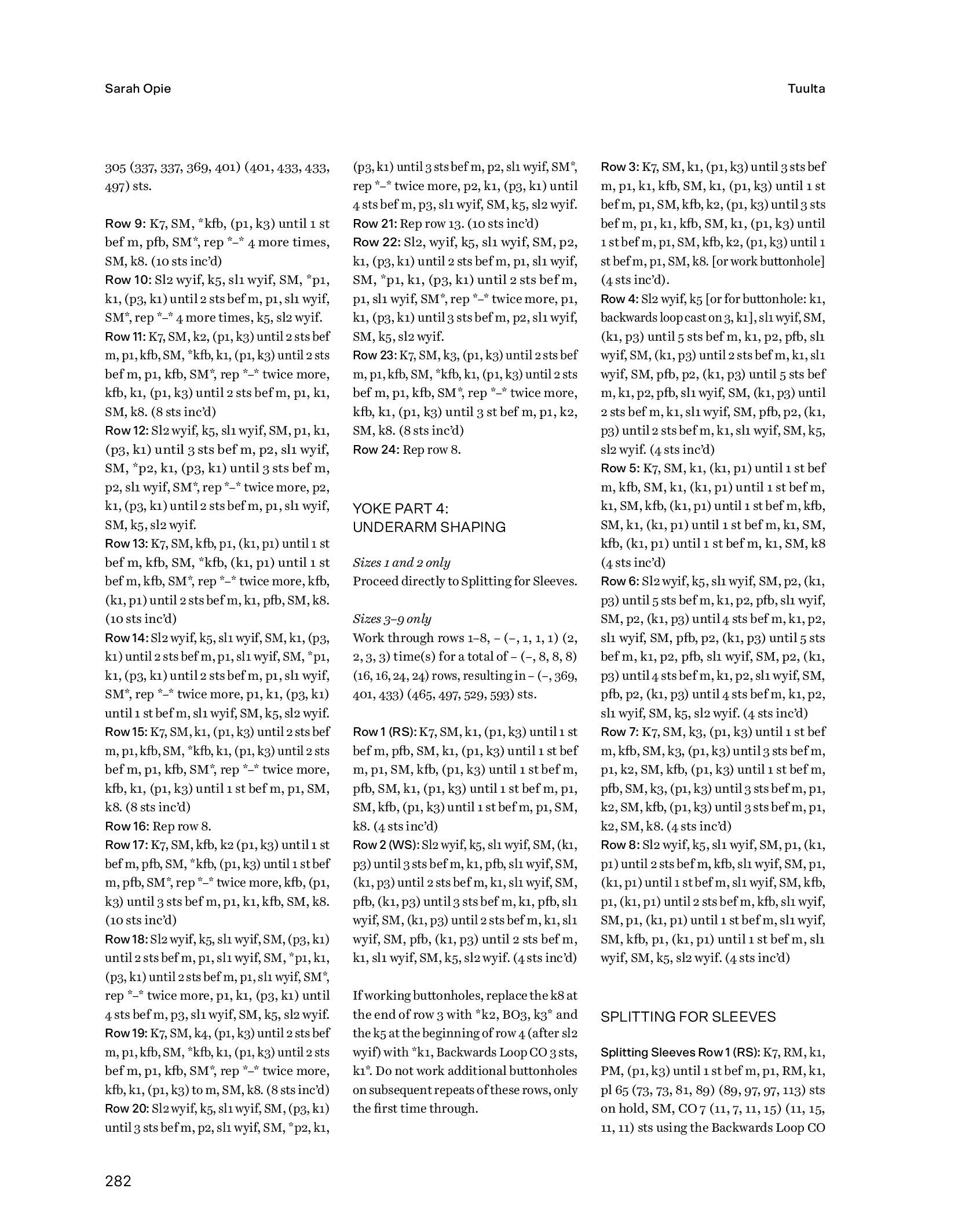 Sarah Opie

Tuulta

305 (337, 337, 369, 401) (401, 433, 433, 497) sts.

Row 9: K7, SM, *kfb, (p1, k3) until 1 st bef m, pfb, SM*, rep *–* 4 more times, SM, k8. (10 sts inc'd)
Row 10: Sl2 wyif, k5, sl1 wyif, SM, *p1, k1, (p3, k1) until 2 sts bef m, p1, sl1 wyif, SM*, rep *–* 4 more times, k5, sl2 wyif.
Row 11: K7, SM, k2, (p1, k3) until 2 sts bef m, p1, kfb, SM, *kfb, k1, (p1, k3) until 2 sts bef m, p1, kfb, SM*, rep *–* twice more, kfb, k1, (p1, k3) until 2 sts bef m, p1, k1, SM, k8. (8 sts inc'd)
Row 12: Sl2 wyif, k5, sl1 wyif, SM, p1, k1, (p3, k1) until 3 sts bef m, p2, sl1 wyif, SM, *p2, k1, (p3, k1) until 3 sts bef m, p2, sl1 wyif, SM*, rep *–* twice more, p2, k1, (p3, k1) until 2 sts bef m, p1, sl1 wyif, SM, k5, sl2 wyif.
Row 13: K7, SM, kfb, p1, (k1, p1) until 1 st bef m, kfb, SM, *kfb, (k1, p1) until 1 st bef m, kfb, SM*, rep *–* twice more, kfb, (k1, p1) until 2 sts bef m, k1, pfb, SM, k8. (10 sts inc'd)
Row 14: Sl2 wyif, k5, sl1 wyif, SM, k1, (p3, k1) until 2 sts bef m, p1, sl1 wyif, SM, *p1, k1, (p3, k1) until 2 sts bef m, p1, sl1 wyif, SM*, rep *–* twice more, p1, k1, (p3, k1) until 1 st bef m, sl1 wyif, SM, k5, sl2 wyif.
Row 15: K7, SM, k1, (p1, k3) until 2 sts bef m, p1, kfb, SM, *kfb, k1, (p1, k3) until 2 sts bef m, p1, kfb, SM*, rep *–* twice more, kfb, k1, (p1, k3) until 1 st bef m, p1, SM, k8. (8 sts inc'd)
Row 16: Rep row 8.
Row 17: K7, SM, kfb, k2 (p1, k3) until 1 st bef m, pfb, SM, *kfb, (p1, k3) until 1 st bef m, pfb, SM*, rep *–* twice more, kfb, (p1, k3) until 3 sts bef m, p1, k1, kfb, SM, k8. (10 sts inc'd)
Row 18: Sl2 wyif, k5, sl1 wyif, SM, (p3, k1) until 2 sts bef m, p1, sl1 wyif, SM, *p1, k1, (p3, k1) until 2 sts bef m, p1, sl1 wyif, SM*, rep *–* twice more, p1, k1, (p3, k1) until 4 sts bef m, p3, sl1 wyif, SM, k5, sl2 wyif.
Row 19: K7, SM, k4, (p1, k3) until 2 sts bef m, p1, kfb, SM, *kfb, k1, (p1, k3) until 2 sts bef m, p1, kfb, SM*, rep *–* twice more, kfb, k1, (p1, k3) to m, SM, k8. (8 sts inc'd)
Row 20: Sl2 wyif, k5, sl1 wyif, SM, (p3, k1) until 3 sts bef m, p2, sl1 wyif, SM, *p2, k1, (p3, k1) until 3 sts bef m, p2, sl1 wyif, SM*, rep *–* twice more, p2, k1, (p3, k1) until 4 sts bef m, p3, sl1 wyif, SM, k5, sl2 wyif.
Row 21: Rep row 13. (10 sts inc'd)
Row 22: Sl2, wyif, k5, sl1 wyif, SM, p2, k1, (p3, k1) until 2 sts bef m, p1, sl1 wyif, SM, *p1, k1, (p3, k1) until 2 sts bef m, p1, sl1 wyif, SM*, rep *–* twice more, p1, k1, (p3, k1) until 3 sts bef m, p2, sl1 wyif, SM, k5, sl2 wyif.
Row 23: K7, SM, k3, (p1, k3) until 2 sts bef m, p1, kfb, SM, *kfb, k1, (p1, k3) until 2 sts bef m, p1, kfb, SM*, rep *–* twice more, kfb, k1, (p1, k3) until 3 st bef m, p1, k2, SM, k8. (8 sts inc'd)
Row 24: Rep row 8.

YOKE PART 4:
UNDERARM SHAPING

Sizes 1 and 2 only
Proceed directly to Splitting for Sleeves.

Sizes 3–9 only
Work through rows 1–8, – (–, 1, 1, 1) (2, 2, 3, 3) time(s) for a total of – (–, 8, 8, 8) (16, 16, 24, 24) rows, resulting in – (–, 369, 401, 433) (465, 497, 529, 593) sts.

Row 1 (RS): K7, SM, k1, (p1, k3) until 1 st bef m, pfb, SM, k1, (p1, k3) until 1 st bef m, p1, SM, kfb, (p1, k3) until 1 st bef m, pfb, SM, k1, (p1, k3) until 1 st bef m, p1, SM, kfb, (p1, k3) until 1 st bef m, p1, SM, k8. (4 sts inc'd)
Row 2 (WS): Sl2 wyif, k5, sl1 wyif, SM, (k1, p3) until 3 sts bef m, k1, pfb, sl1 wyif, SM, (k1, p3) until 2 sts bef m, k1, sl1 wyif, SM, pfb, (k1, p3) until 3 sts bef m, k1, pfb, sl1 wyif, SM, (k1, p3) until 2 sts bef m, k1, sl1 wyif, SM, pfb, (k1, p3) until 2 sts bef m, k1, sl1 wyif, SM, k5, sl2 wyif. (4 sts inc'd)

If working buttonholes, replace the k8 at the end of row 3 with *k2, BO3, k3* and the k5 at the beginning of row 4 (after sl2 wyif) with *k1, Backwards Loop CO 3 sts, k1*. Do not work additional buttonholes on subsequent repeats of these rows, only the first time through.

Row 3: K7, SM, k1, (p1, k3) until 3 sts bef m, p1, k1, kfb, SM, k1, (p1, k3) until 1 st bef m, p1, SM, kfb, k2, (p1, k3) until 3 sts bef m, p1, k1, kfb, SM, k1, (p1, k3) until 1 st bef m, p1, SM, kfb, k2, (p1, k3) until 1 st bef m, p1, SM, k8. [or work buttonhole] (4 sts inc'd).
Row 4: Sl2 wyif, k5 [or for buttonhole: k1, backwards loop cast on 3, k1], sl1 wyif, SM, (k1, p3) until 5 sts bef m, k1, p2, pfb, sl1 wyif, SM, (k1, p3) until 2 sts bef m, k1, sl1 wyif, SM, pfb, p2, (k1, p3) until 5 sts bef m, k1, p2, pfb, sl1 wyif, SM, (k1, p3) until 2 sts bef m, k1, sl1 wyif, SM, pfb, p2, (k1, p3) until 2 sts bef m, k1, sl1 wyif, SM, k5, sl2 wyif. (4 sts inc'd)
Row 5: K7, SM, k1, (k1, p1) until 1 st bef m, kfb, SM, k1, (k1, p1) until 1 st bef m, k1, SM, kfb, (k1, p1) until 1 st bef m, kfb, SM, k1, (k1, p1) until 1 st bef m, k1, SM, kfb, (k1, p1) until 1 st bef m, k1, SM, k8 (4 sts inc'd)
Row 6: Sl2 wyif, k5, sl1 wyif, SM, p2, (k1, p3) until 5 sts bef m, k1, p2, pfb, sl1 wyif, SM, p2, (k1, p3) until 4 sts bef m, k1, p2, sl1 wyif, SM, pfb, p2, (k1, p3) until 5 sts bef m, k1, p2, pfb, sl1 wyif, SM, p2, (k1, p3) until 4 sts bef m, k1, p2, sl1 wyif, SM, pfb, p2, (k1, p3) until 4 sts bef m, k1, p2, sl1 wyif, SM, k5, sl2 wyif. (4 sts inc'd)
Row 7: K7, SM, k3, (p1, k3) until 1 st bef m, kfb, SM, k3, (p1, k3) until 3 sts bef m, p1, k2, SM, kfb, (p1, k3) until 1 st bef m, pfb, SM, k3, (p1, k3) until 3 sts bef m, p1, k2, SM, kfb, (p1, k3) until 3 sts bef m, p1, k2, SM, k8. (4 sts inc'd)
Row 8: Sl2 wyif, k5, sl1 wyif, SM, p1, (k1, p1) until 2 sts bef m, kfb, sl1 wyif, SM, p1, (k1, p1) until 1 st bef m, sl1 wyif, SM, kfb, p1, (k1, p1) until 2 sts bef m, kfb, sl1 wyif, SM, p1, (k1, p1) until 1 st bef m, sl1 wyif, SM, kfb, p1, (k1, p1) until 1 st bef m, sl1 wyif, SM, k5, sl2 wyif. (4 sts inc'd)

SPLITTING FOR SLEEVES

Splitting Sleeves Row 1 (RS): K7, RM, k1, PM, (p1, k3) until 1 st bef m, p1, RM, k1, pl 65 (73, 73, 81, 89) (89, 97, 97, 113) sts on hold, SM, CO 7 (11, 7, 11, 15) (11, 15, 11, 11) sts using the Backwards Loop CO

282